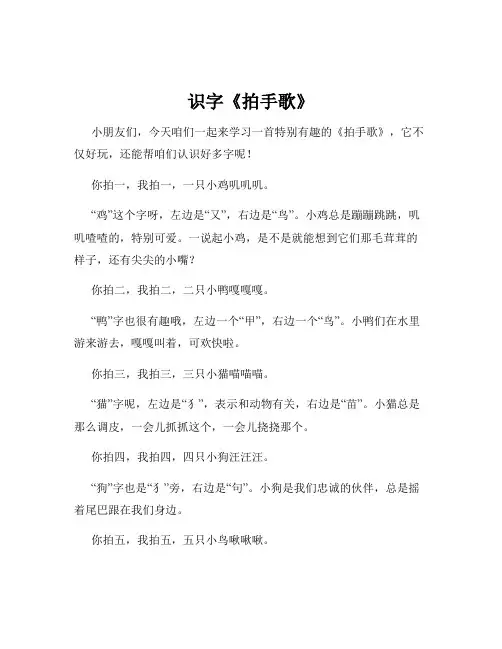 识字《拍手歌》

小朋友们，今天咱们一起来学习一首特别有趣的《拍手歌》，它不仅好玩，还能帮咱们认识好多字呢！

你拍一，我拍一，一只小鸡叽叽叽。

“鸡”这个字呀，左边是“又”，右边是“鸟”。小鸡总是蹦蹦跳跳，叽叽喳喳的，特别可爱。一说起小鸡，是不是就能想到它们那毛茸茸的样子，还有尖尖的小嘴？

你拍二，我拍二，二只小鸭嘎嘎嘎。

“鸭”字也很有趣哦，左边一个“甲”，右边一个“鸟”。小鸭们在水里游来游去，嘎嘎叫着，可欢快啦。

你拍三，我拍三，三只小猫喵喵喵。

“猫”字呢，左边是“犭”，表示和动物有关，右边是“苗”。小猫总是那么调皮，一会儿抓抓这个，一会儿挠挠那个。

你拍四，我拍四，四只小狗汪汪汪。

“狗”字也是“犭”旁，右边是“句”。小狗是我们忠诚的伙伴，总是摇着尾巴跟在我们身边。

你拍五，我拍五，五只小鸟啾啾啾。